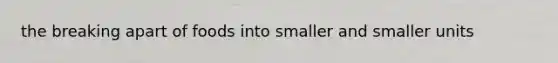 the breaking apart of foods into smaller and smaller units